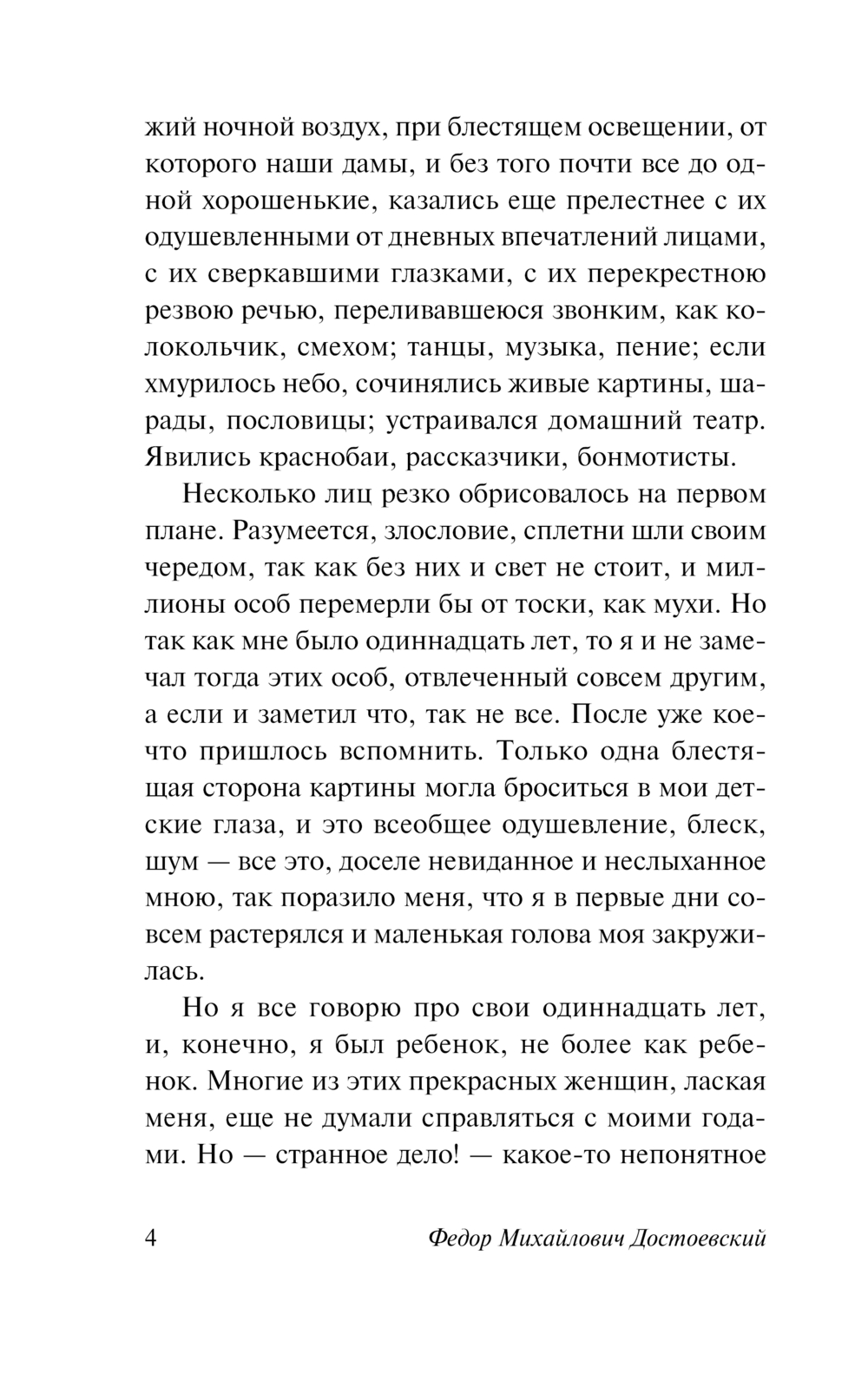 жий ночной воздух, при блестящем освещении, от которого наши дамы, и без того почти все до одной хорошенькие, казались еще прелестнее с их одушевленными от дневных впечатлений лицами, с их сверкавшими глазками, с их перекрестною резвою речью, переливавшеюся звонким, как колокольчик, смехом; танцы, музыка, пение; если хмурилось небо, сочинялись живые картины, шарады, пословицы; устраивался домашний театр. Явились краснобаи, рассказчики, бонмотисты.

Несколько лиц резко обрисовалось на первом плане. Разумеется, злословие, сплетни шли своим чередом, так как без них и свет не стоит, и миллионы особ перемерли бы от тоски, как мухи. Но так как мне было одиннадцать лет, то я и не замечал тогда этих особ, отвлеченный совсем другим, а если и заметил что, так не все. После уже кое-что пришлось вспомнить. Только одна блестящая сторона картины могла броситься в мои детские глаза, и это всеобщее одушевление, блеск, шум — все это, доселе невиданное и неслыханное мною, так поразило меня, что я в первые дни совсем растерялся и маленькая голова моя закружилась.

Но я все говорю про свои одиннадцать лет, и, конечно, я был ребенок, не более как ребенок. Многие из этих прекрасных женщин, лаская меня, еще не думали справляться с моими годами. Но — странное дело! — какое-то непонятное

4 Федор Михайлович Достоевский